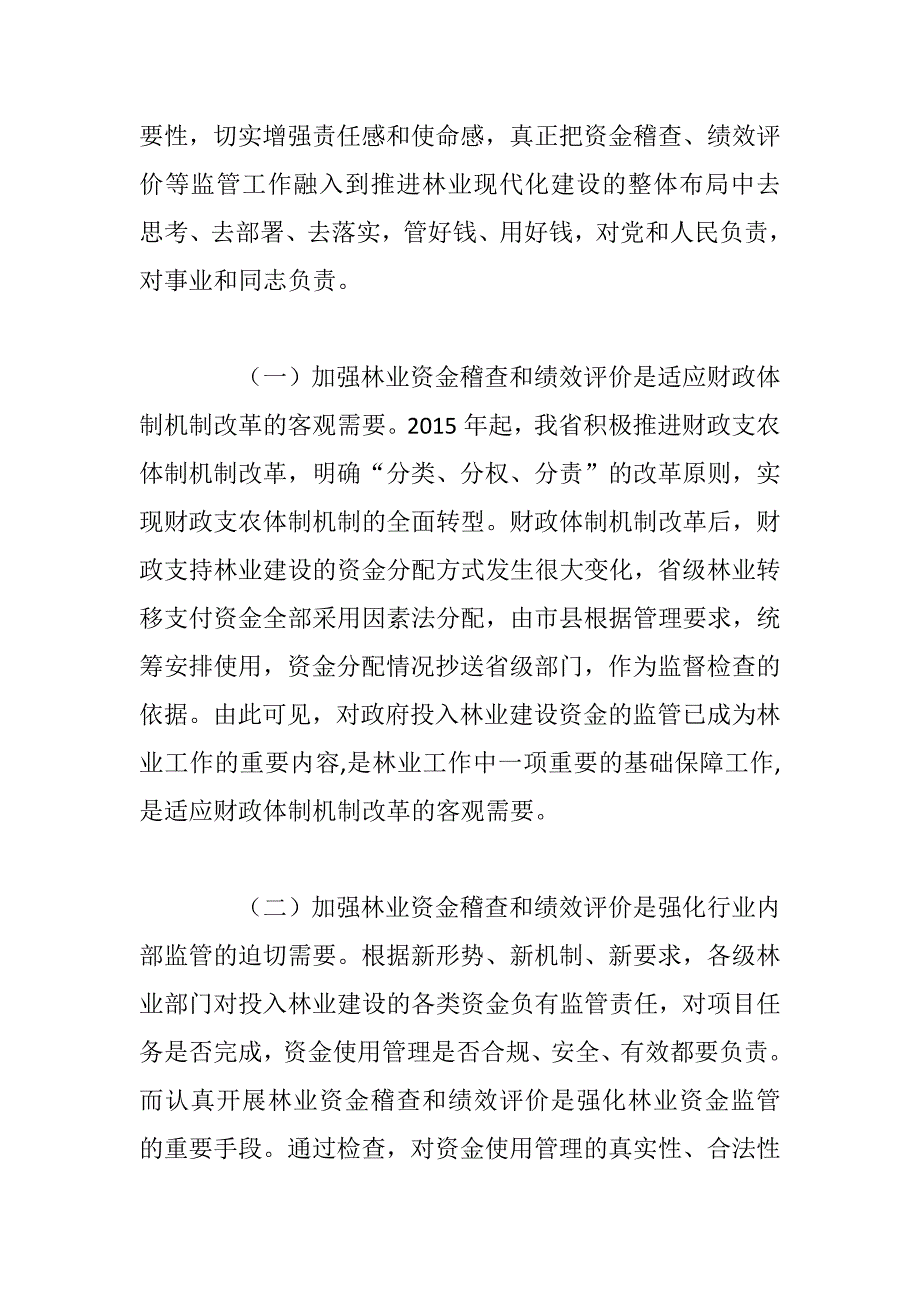 要性，切实增强责任感和使命感，真正把资金稽查、绩效评价等监管工作融入到推进林业现代化建设的整体布局中去思考、去部署、去落实，管好钱、用好钱，对党和人民负责，对事业和同志负责。

（一）加强林业资金稽查和绩效评价是适应财政体制机制改革的客观需要。2015 年起，我省积极推进财政支农体制机制改革，明确“分类、分权、分责”的改革原则，实现财政支农体制机制的全面转型。财政体制机制改革后，财政支持林业建设的资金分配方式发生很大变化，省级林业转移支付资金全部采用因素法分配，由市县根据管理要求，统筹安排使用，资金分配情况抄送省级部门，作为监督检查的依据。由此可见，对政府投入林业建设资金的监管已成为林业工作的重要内容,是林业工作中一项重要的基础保障工作,是适应财政体制机制改革的客观需要。

（二）加强林业资金稽查和绩效评价是强化行业内部监管的迫切需要。根据新形势、新机制、新要求，各级林业部门对投入林业建设的各类资金负有监管责任，对项目任务是否完成，资金使用管理是否合规、安全、有效都要负责。而认真开展林业资金稽查和绩效评价是强化林业资金监管的重要手段。通过检查，对资金使用管理的真实性、合法性